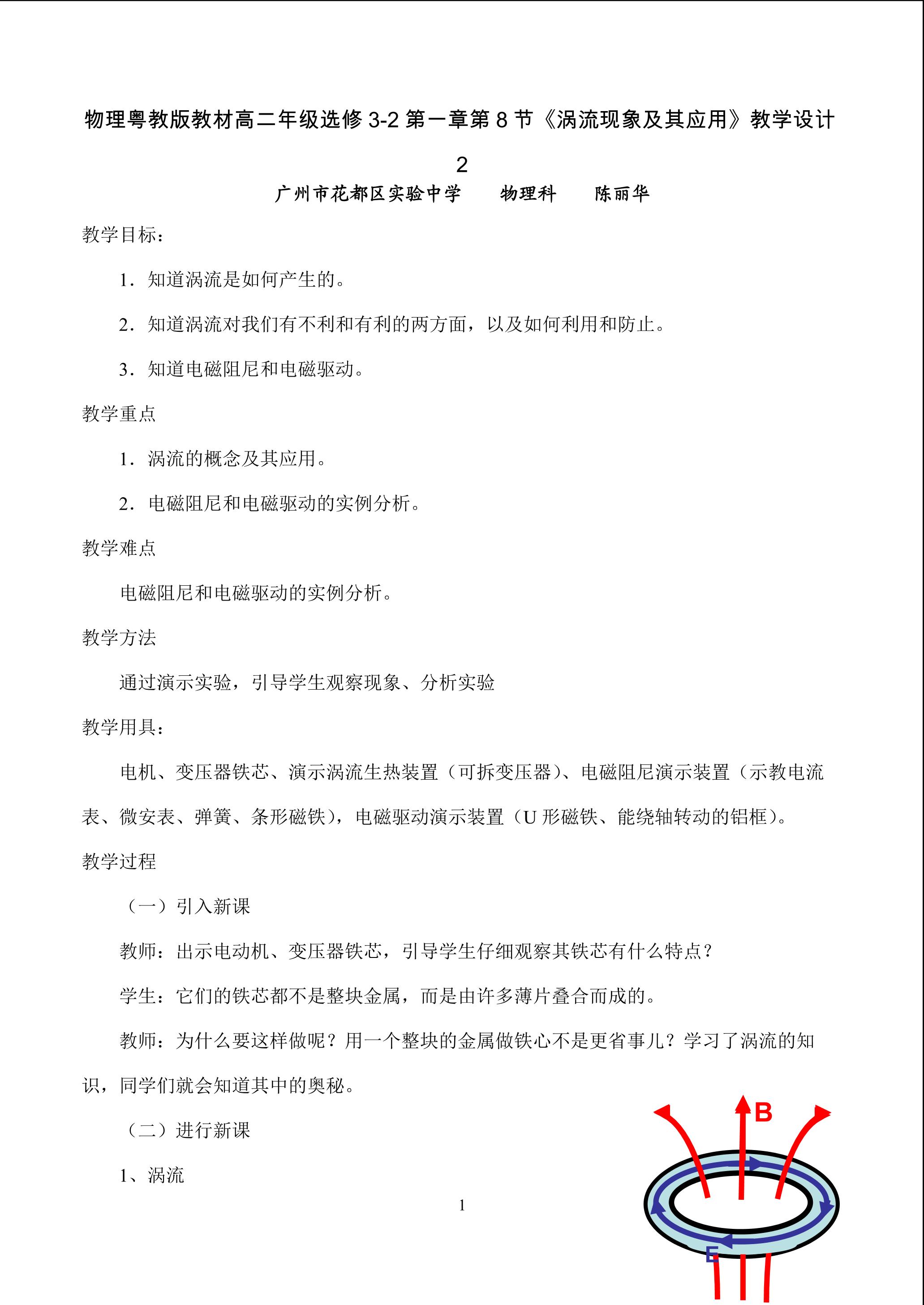 物理粤教版教材高二年级选修3-2第一章第8节《涡流现象及其应用》教学设计2

广州市花都区实验中学 物理科 陈丽华

教学目标：

1．知道涡流是如何产生的。

2．知道涡流对我们有不利和有利的两方面，以及如何利用和防止。

3．知道电磁阻尼和电磁驱动。

教学重点

1．涡流的概念及其应用。

2．电磁阻尼和电磁驱动的实例分析。

教学难点

电磁阻尼和电磁驱动的实例分析。

教学方法

通过演示实验，引导学生观察现象、分析实验

教学用具：

电机、变压器铁芯、演示涡流生热装置（可拆变压器）、电磁阻尼演示装置（示教电流表、微安表、弹簧、条形磁铁），电磁驱动演示装置（U形磁铁、能绕轴转动的铝框）。

教学过程

（一）引入新课

教师：出示电动机、变压器铁芯，引导学生仔细观察其铁芯有什么特点？

学生：它们的铁芯都不是整块金属，而是由许多薄片叠合而成的。

教师：为什么要这样做呢？用一个整块的金属做铁心不是更省事儿？学习了涡流的知识，同学们就会知道其中的奥秘。

（二）进行新课

1、涡流

B

E

1